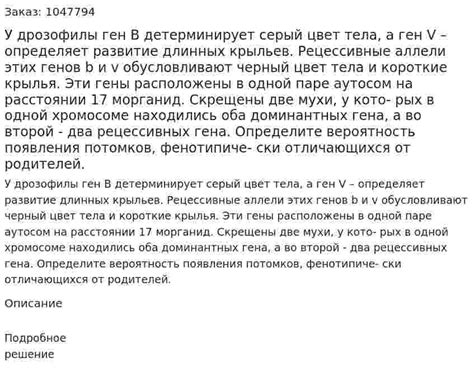 Заказ: 1047794

У дрозофилы ген B детерминирует серый цвет тела, а ген V – определяет развитие длинных крыльев. Рецессивные аллели этих генов b и v обусловливают черный цвет тела и короткие крылья. Эти гены расположены в одной паре аутосом на расстоянии 17 морганид. Скрещены две мухи, у кото- рых в одной хромосоме находились оба доминантных гена, а во второй - два рецессивных гена. Определите вероятность появления потомков, фенотипиче- ски отличающихся от родителей.

У дрозофилы ген B детерминирует серый цвет тела, а ген V – определяет развитие длинных крыльев. Рецессивные аллели этих генов b и v обусловливают черный цвет тела и короткие крылья. Эти гены расположены в одной паре аутосом на расстоянии 17 морганид. Скрещены две мухи, у кото- рых в одной хромосоме находились оба доминантных гена, а во второй - два рецессивных гена. Определите вероятность появления потомков, фенотипиче- ски отличающихся от родителей.

Описание

Подробное решение